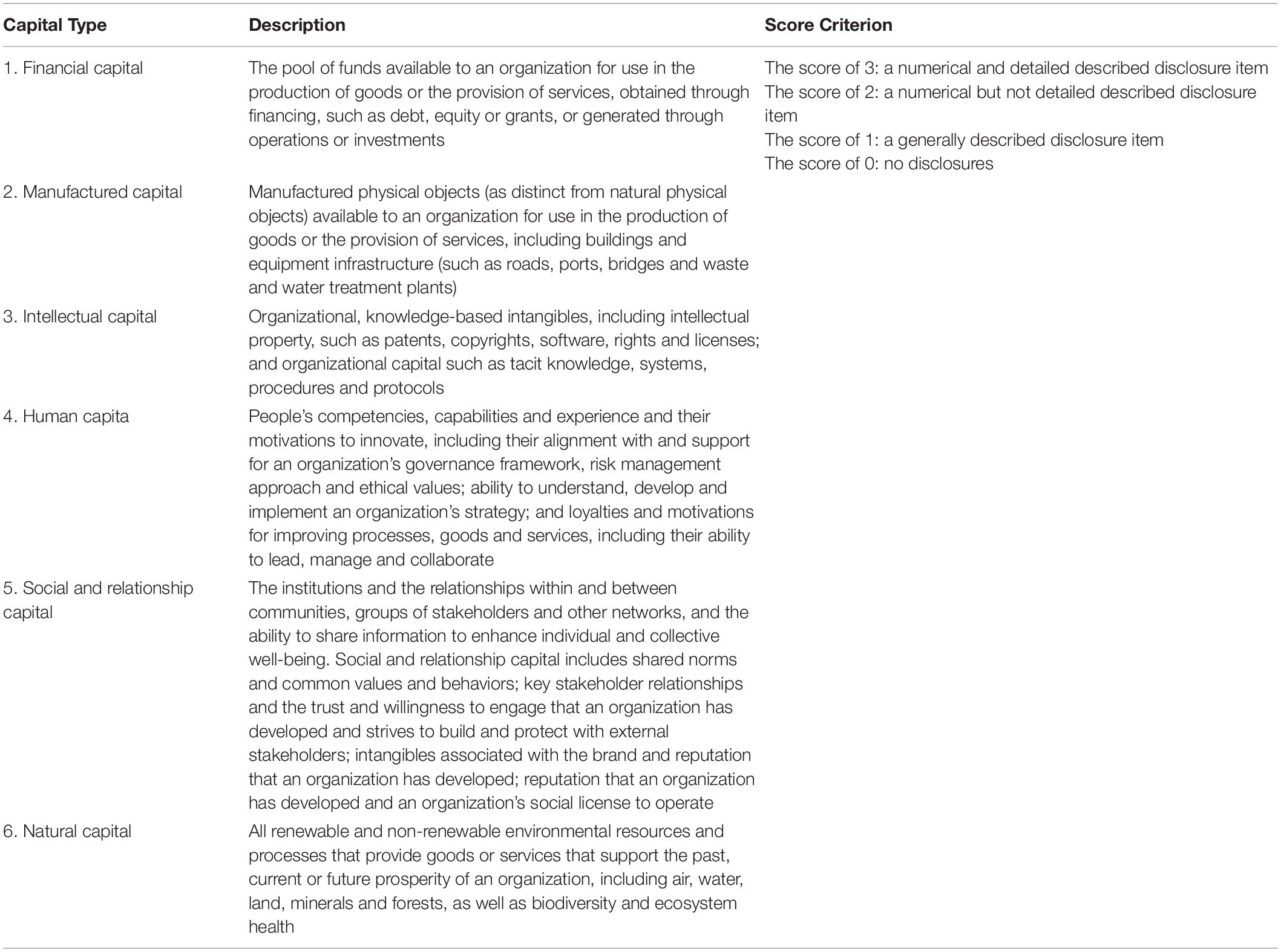 | Capital Type | Description | Score Criterion |
|---|---|---|
| 1. Financial capital | The pool of funds available to an organization for use in the production of goods or the provision of services, obtained through financing, such as debt, equity or grants, or generated through operations or investments | The score of 3: a numerical and detailed described disclosure item The score of 2: a numerical but not detailed described disclosure item The score of 1: a generally described disclosure item The score of 0: no disclosures |
| 2. Manufactured capital | Manufactured physical objects (as distinct from natural physical objects) available to an organization for use in the production of goods or the provision of services, including buildings and equipment infrastructure (such as roads, ports, bridges and waste and water treatment plants) | |
| 3. Intellectual capital | Organizational, knowledge-based intangibles, including intellectual property, such as patents, copyrights, software, rights and licenses; and organizational capital such as tacit knowledge, systems, procedures and protocols | |
| 4. Human capita | People's competencies, capabilities and experience and their motivations to innovate, including their alignment with and support for an organization's governance framework, risk management approach and ethical values; ability to understand, develop and implement an organization's strategy; and loyalties and motivations for improving processes, goods and services, including their ability to lead, manage and collaborate | |
| 5. Social and relationship capital | The institutions and the relationships within and between communities, groups of stakeholders and other networks, and the ability to share information to enhance individual and collective well-being. Social and relationship capital includes shared norms and common values and behaviors; key stakeholder relationships and the trust and willingness to engage that an organization has developed and strives to build and protect with external stakeholders; intangibles associated with the brand and reputation that an organization has developed; reputation that an organization has developed and an organization's social license to operate | |
| 6. Natural capital | All renewable and non-renewable environmental resources and processes that provide goods or services that support the past, current or future prosperity of an organization, including air, water, land, minerals and forests, as well as biodiversity and ecosystem health | |